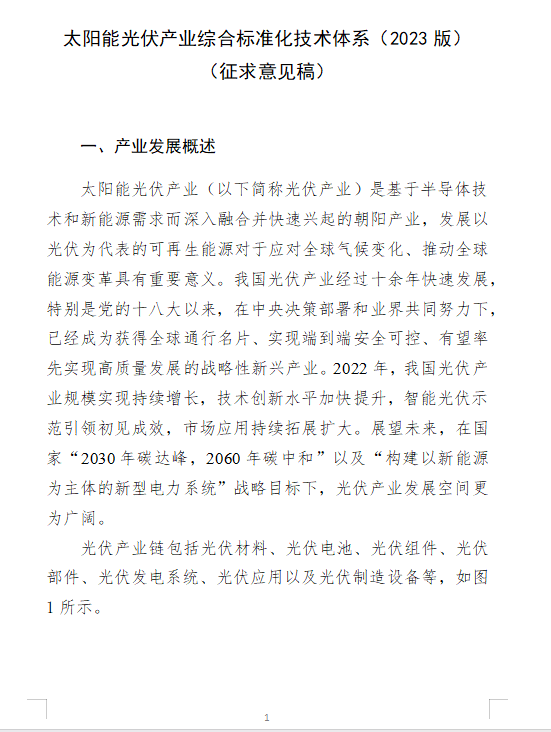 太阳能光伏产业综合标准化技术体系（2023 版）
（征求意见稿）

一、产业发展概述

太阳能光伏产业（以下简称光伏产业）是基于半导体技术和新能源需求而深入融合并快速兴起的朝阳产业，发展以光伏为代表的可再生能源对于应对全球气候变化、推动全球能源变革具有重要意义。我国光伏产业经过十余年快速发展，特别是党的十八大以来，在中央决策部署和业界共同努力下，已经成为获得全球通行名片、实现端到端安全可控、有望率先实现高质量发展的战略性新兴产业。2022 年，我国光伏产业规模实现持续增长，技术创新水平加快提升，智能光伏示范引领初见成效，市场应用持续拓展扩大。展望未来，在国家“2030 年碳达峰，2060 年碳中和”以及“构建以新能源为主体的新型电力系统”战略目标下，光伏产业发展空间更为广阔。

光伏产业链包括光伏材料、光伏电池、光伏组件、光伏部件、光伏发电系统、光伏应用以及光伏制造设备等，如图 1 所示。

1